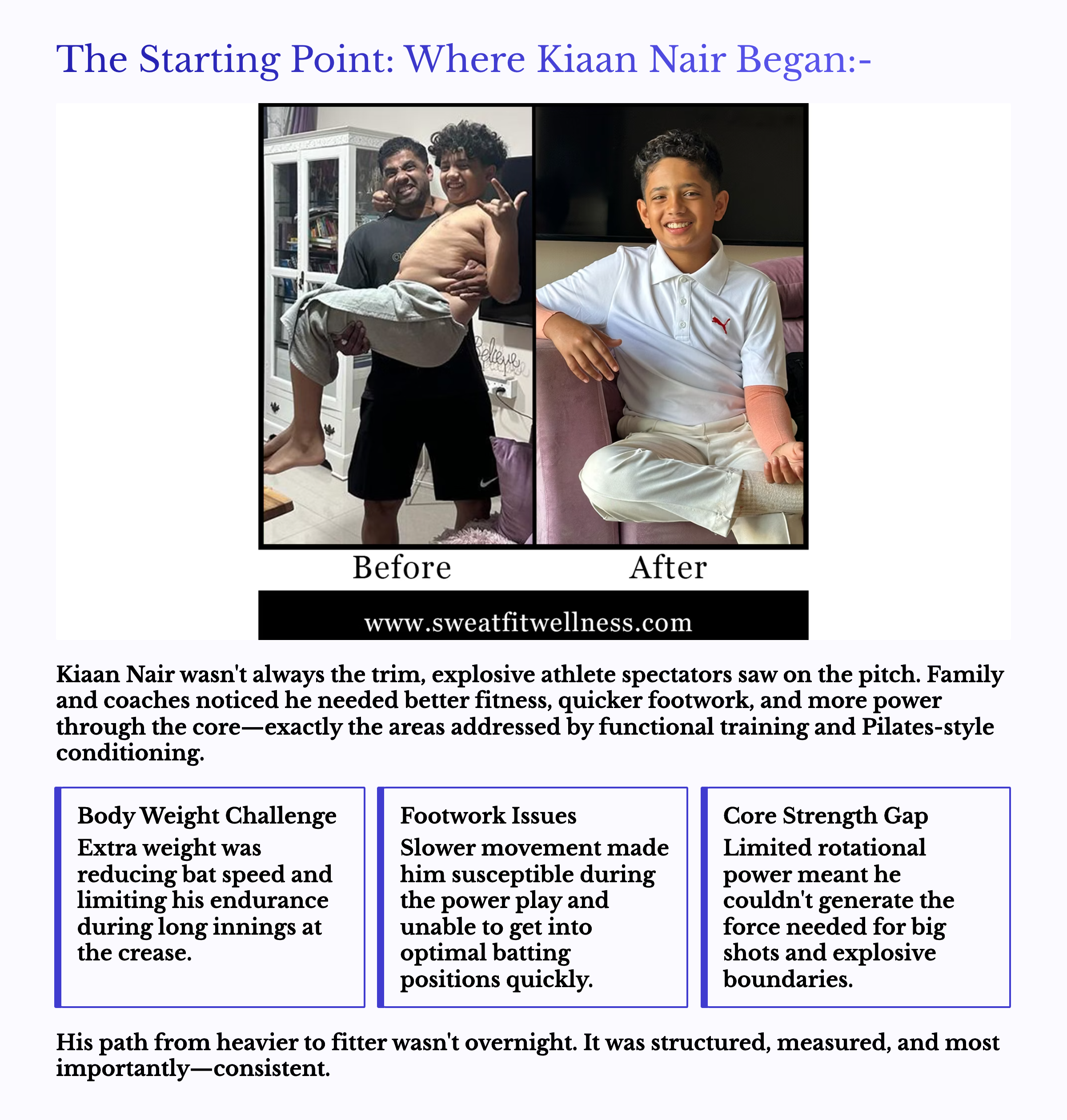 The Starting Point: Where Kiaan Nair Began:-

Believe

Before

After

www.sweatfitwellness.com

Kiaan Nair wasn't always the trim, explosive athlete spectators saw on the pitch. Family and coaches noticed he needed better fitness, quicker footwork, and more power through the core—exactly the areas addressed by functional training and Pilates-style conditioning.

Body Weight Challenge
Extra weight was reducing bat speed and limiting his endurance during long innings at the crease.

Footwork Issues
Slower movement made him susceptible during the power play and unable to get into optimal batting positions quickly.

Core Strength Gap
Limited rotational power meant he couldn't generate the force needed for big shots and explosive boundaries.

His path from heavier to fitter wasn't overnight. It was structured, measured, and most importantly—consistent.